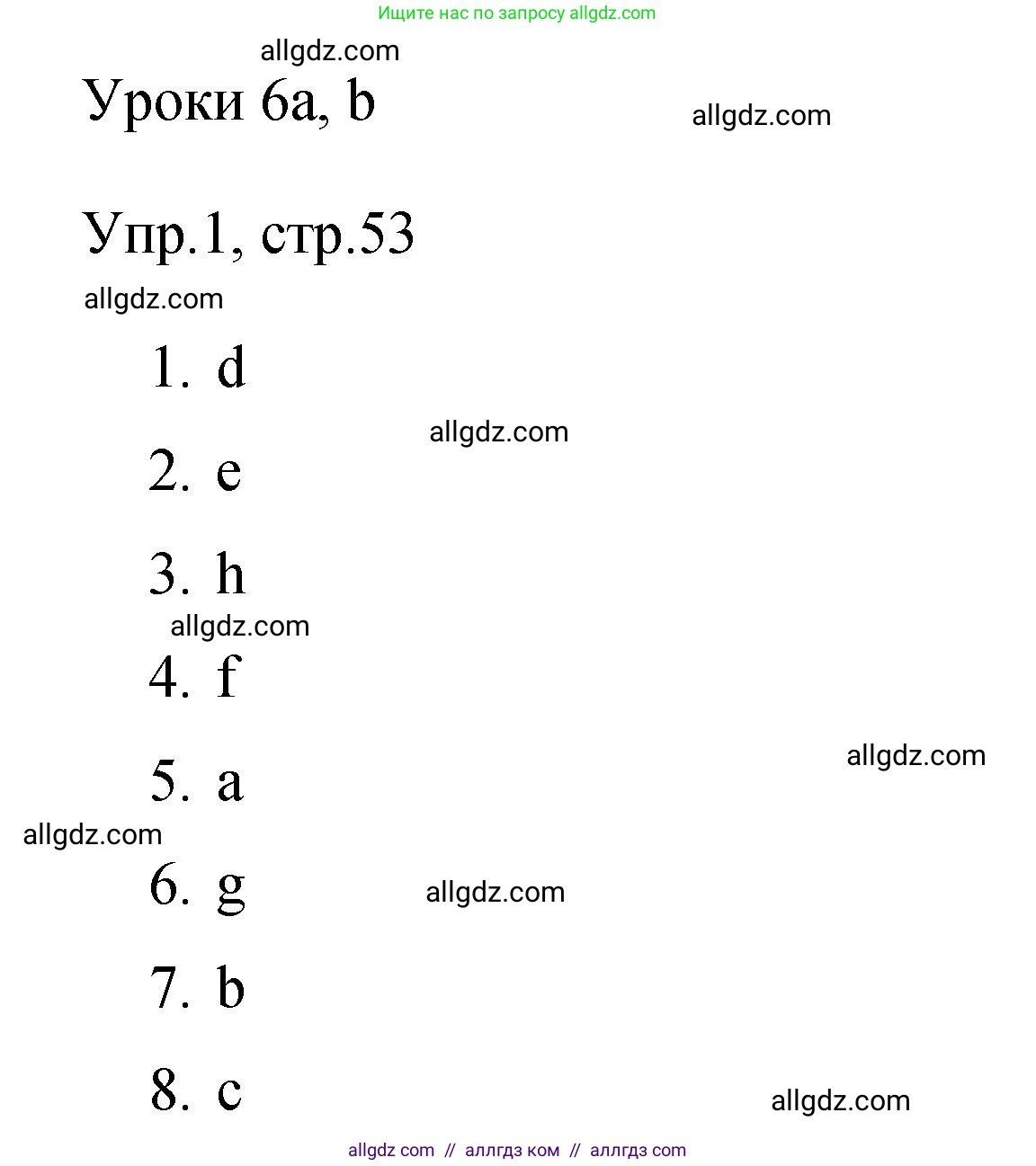 Ищите нас по запросу allgdz.com

allgdz.com

Уроки 6a, b

allgdz.com

Упр.1, стр.53

allgdz.com

1. d

allgdz.com

2. e

3. h

allgdz.com

4. f

5. a

allgdz.com

allgdz.com

6. g

allgdz.com

7. b

8. c

allgdz.com

allgdz com // аллгдз ком // аллгдз com